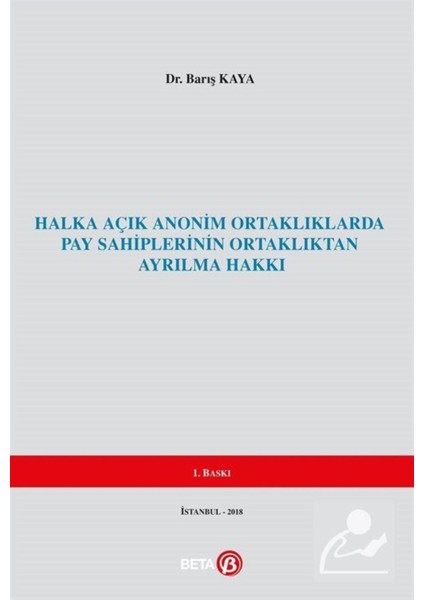 Dr. Barış KAYA

HALKA AÇIK ANONİM ORTAKLIKLARDA PAY SAHİPLERİNİN ORTAKLIKTAN AYRILMA HAKKI

1. BASKI

İSTANBUL - 2018

BETA